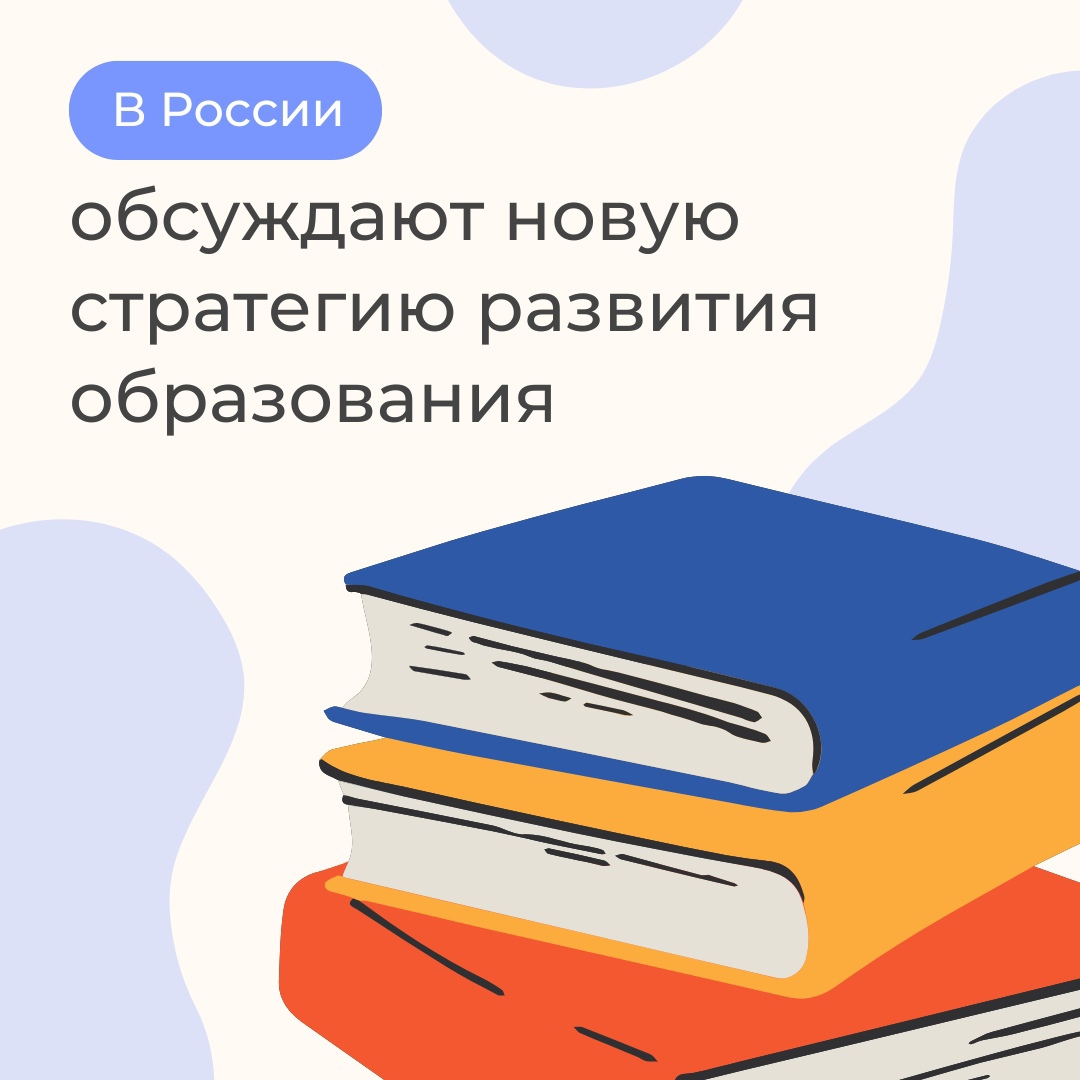 В России

обсуждают новую стратегию развития образования